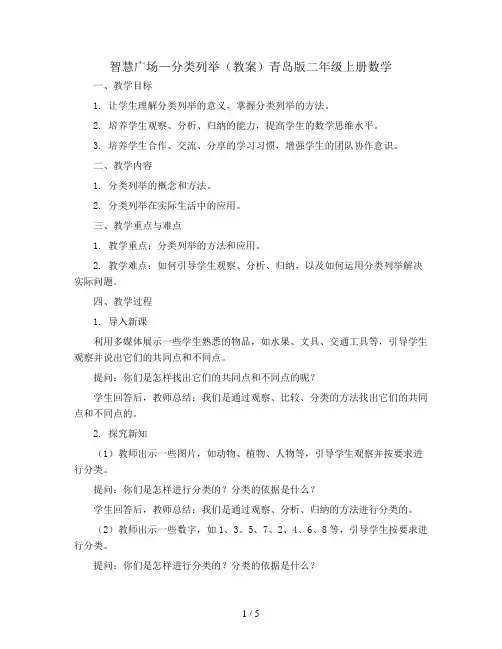 智慧广场—分类列举（教案）青岛版二年级上册数学

一、教学目标

1. 让学生理解分类列举的意义，掌握分类列举的方法。

2. 培养学生观察、分析、归纳的能力，提高学生的数学思维水平。

3. 培养学生合作、交流、分享的学习习惯，增强学生的团队协作意识。

二、教学内容

1. 分类列举的概念和方法。

2. 分类列举在实际生活中的应用。

三、教学重点与难点

1. 教学重点：分类列举的方法和应用。

2. 教学难点：如何引导学生观察、分析、归纳，以及如何运用分类列举解决实际问题。

四、教学过程

1. 导入新课

利用多媒体展示一些学生熟悉的物品，如水果、文具、交通工具等，引导学生观察并说出它们的共同点和不同点。

提问：你们是怎样找出它们的共同点和不同点的呢？

学生回答后，教师总结：我们是通过观察、比较、分类的方法找出它们的共同点和不同点的。

2. 探究新知

（1）教师出示一些图片，如动物、植物、人物等，引导学生观察并按要求进行分类。

提问：你们是怎样进行分类的？分类的依据是什么？

学生回答后，教师总结：我们是通过观察、分析、归纳的方法进行分类的。

（2）教师出示一些数字，如 1、3、5、7、2、4、6、8 等，引导学生按要求进行分类。

提问：你们是怎样进行分类的？分类的依据是什么？

1 / 5